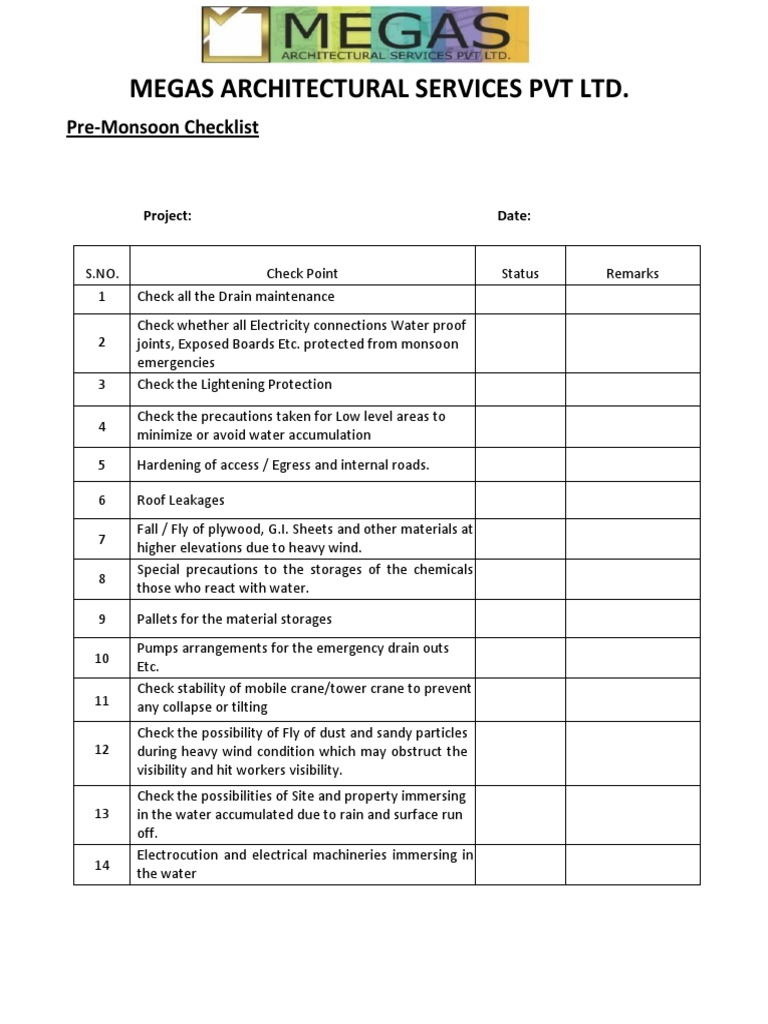 MEGAS
ARCHITECTURAL SERVICES PVT LTD.

MEGAS ARCHITECTURAL SERVICES PVT LTD.

Pre-Monsoon Checklist

Project: Date:

| S.NO. | Check Point | Status | Remarks |
|---|---|---|---|
| 1 | Check all the Drain maintenance | | |
| 2 | Check whether all Electricity connections Water proof joints, Exposed Boards Etc. protected from monsoon emergencies | | |
| 3 | Check the Lightening Protection | | |
| 4 | Check the precautions taken for Low level areas to minimize or avoid water accumulation | | |
| 5 | Hardening of access / Egress and internal roads. | | |
| 6 | Roof Leakages | | |
| 7 | Fall / Fly of plywood, G.I. Sheets and other materials at higher elevations due to heavy wind. | | |
| 8 | Special precautions to the storages of the chemicals those who react with water. | | |
| 9 | Pallets for the material storages | | |
| 10 | Pumps arrangements for the emergency drain outs Etc. | | |
| 11 | Check stability of mobile crane/tower crane to prevent any collapse or tilting | | |
| 12 | Check the possibility of Fly of dust and sandy particles during heavy wind condition which may obstruct the visibility and hit workers visibility. | | |
| 13 | Check the possibilities of Site and property immersing in the water accumulated due to rain and surface run off. | | |
| 14 | Electrocution and electrical machineries immersing in the water | | |